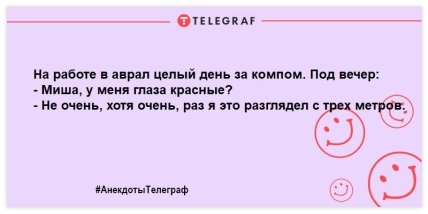 TELEGRAF

На работе в аврал целый день за компом. Под вечер:
- Миша, у меня глаза красные?
- Не очень, хотя очень, раз я это разглядел с трех метров.

#АнекдотыТелеграф